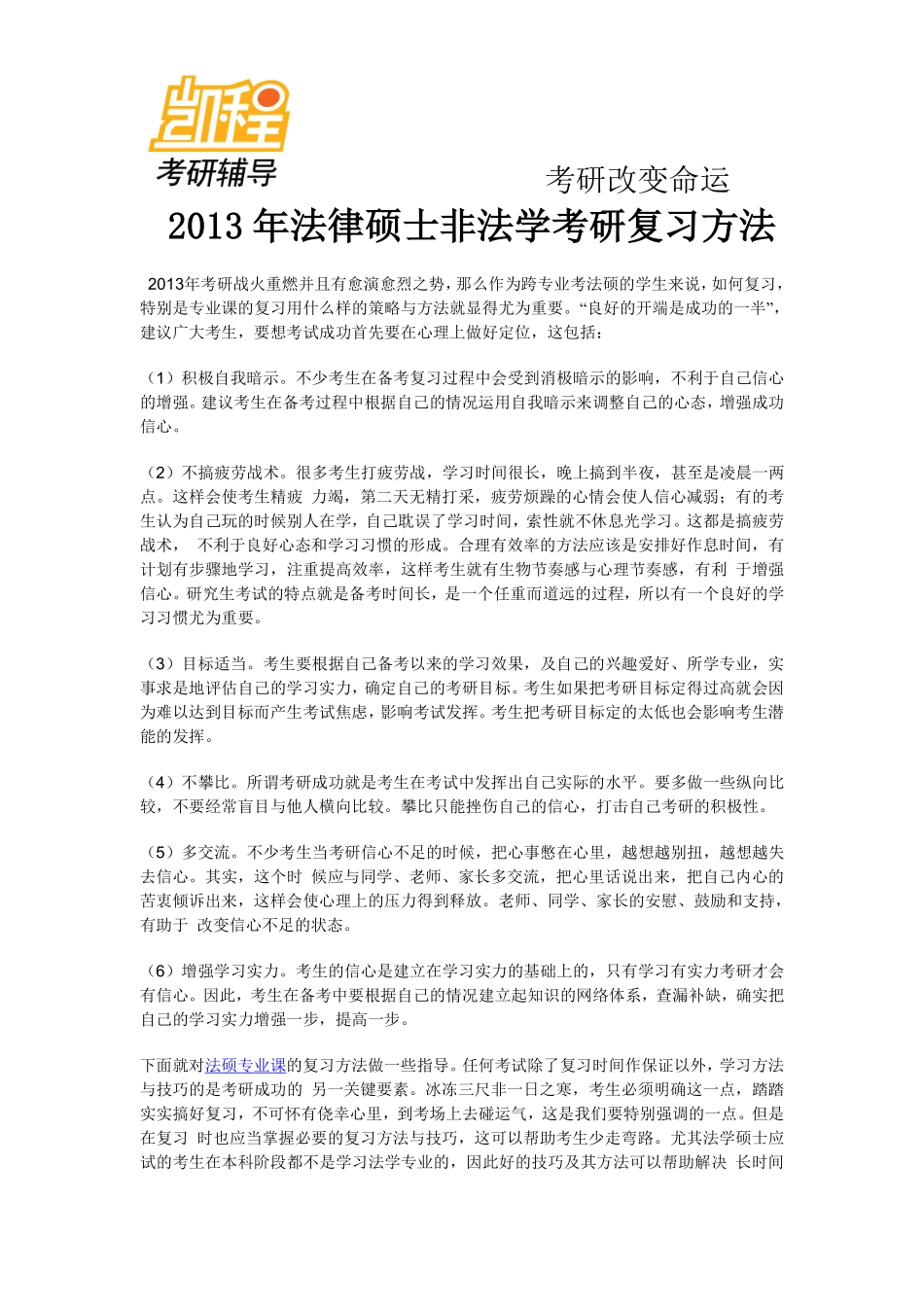 凯程
考研辅导

考研改变命运

2013 年法律硕士非法学考研复习方法

2013年考研战火重燃并且有愈演愈烈之势，那么作为跨专业考法硕的学生来说，如何复习，特别是专业课的复习用什么样的策略与方法就显得尤为重要。“良好的开端是成功的一半”，建议广大考生，要想考试成功首先要在心理上做好定位，这包括：

（1）积极自我暗示。不少考生在备考复习过程中会受到消极暗示的影响，不利于自己信心的增强。建议考生在备考过程中根据自己的情况运用自我暗示来调整自己的心态，增强成功信心。

（2）不搞疲劳战术。很多考生打疲劳战，学习时间很长，晚上搞到半夜，甚至是凌晨一两点。这样会使考生精疲 力竭，第二天无精打采，疲劳烦躁的心情会使人信心减弱；有的考生认为自己玩的时候别人在学，自己耽误了学习时间，索性就不休息光学习。这都是搞疲劳战术， 不利于良好心态和学习习惯的形成。合理有效率的方法应该是安排好作息时间，有计划有步骤地学习，注重提高效率，这样考生就有生物节奏感与心理节奏感，有利 于增强信心。研究生考试的特点就是备考时间长，是一个任重而道远的过程，所以有一个良好的学习习惯尤为重要。

（3）目标适当。考生要根据自己备考以来的学习效果，及自己的兴趣爱好、所学专业，实事求是地评估自己的学习实力，确定自己的考研目标。考生如果把考研目标定得过高就会因为难以达到目标而产生考试焦虑，影响考试发挥。考生把考研目标定的太低也会影响考生潜能的发挥。

（4）不攀比。所谓考研成功就是考生在考试中发挥出自己实际的水平。要多做一些纵向比较，不要经常盲目与他人横向比较。攀比只能挫伤自己的信心，打击自己考研的积极性。

（5）多交流。不少考生当考研信心不足的时候，把心事憋在心里，越想越别扭，越想越失去信心。其实，这个时 候应与同学、老师、家长多交流，把心里话说出来，把自己内心的苦衷倾诉出来，这样会使心理上的压力得到释放。老师、同学、家长的安慰、鼓励和支持，有助于 改变信心不足的状态。

（6）增强学习实力。考生的信心是建立在学习实力的基础上的，只有学习有实力考研才会有信心。因此，考生在备考中要根据自己的情况建立起知识的网络体系，查漏补缺，确实把自己的学习实力增强一步，提高一步。

下面就对法硕专业课的复习方法做一些指导。任何考试除了复习时间作保证以外，学习方法与技巧的是考研成功的 另一关键要素。冰冻三尺非一日之寒，考生必须明确这一点，踏踏实实搞好复习，不可怀有侥幸心里，到考场上去碰运气，这是我们要特别强调的一点。但是在复习 时也应当掌握必要的复习方法与技巧，这可以帮助考生少走弯路。尤其法学硕士应试的考生在本科阶段都不是学习法学专业的，因此好的技巧及其方法可以帮助解决 长时间